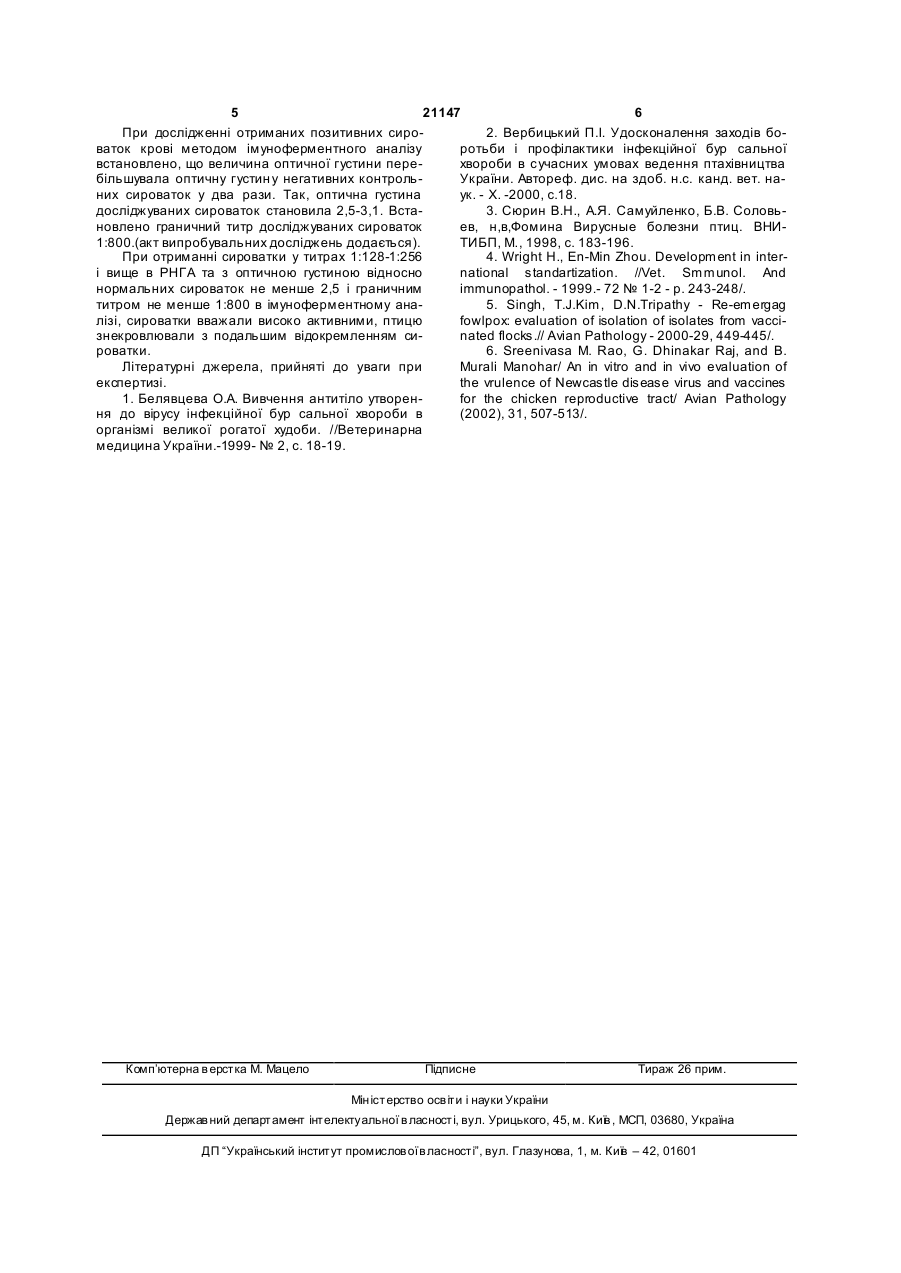 5 21147 6

При дослідженні отриманих позитивних сироваток крові методом імуноферментного аналізу встановлено, що величина оптичної густини перебільшувала оптичну густину негативних контрольних сироваток у два рази. Так, оптична густина досліджуваних сироваток становила 2,5-3,1. Встановлено граничний титр досліджуваних сироваток 1:800.(акт випробувальних досліджень додається).

При отриманні сироватки у титрах 1:128-1:256 і вище в РНГА та з оптичною густиною відносно нормальних сироваток не менше 2,5 і граничним титром не менше 1:800 в імуноферментному аналізі, сироватки вважали високо активними, птицю знекровлювали з подальшим відокремленням сироватки.

Літературні джерела, прийняті до уваги при експертизі.

1. Белявцева О.А. Вивчення антитіло утворення до вірусу інфекційної бур сальної хвороби в організмі великої рогатої худоби. //Ветеринарна медицина України.-1999- № 2, с. 18-19.

2. Вербицький П.І. Удосконалення заходів боротьби і профілактики інфекційної бур сальної хвороби в сучасних умовах ведення птахівництва України. Автореф. дис. на здоб. н.с. канд. вет. наук. - Х. -2000, с.18.

3. Сюрин В.Н., А.Я. Самуйленко, Б.В. Соловьев, н,в,Фомина Вирусные болезни птиц. ВНИТИБП, М., 1998, с. 183-196.

4. Wright H., En-Min Zhou. Development in international standartization. //Vet. Smmunol. And immunopathol. - 1999.- 72 № 1-2 - p. 243-248/.

5. Singh, T.J.Kim, D.N.Tripathy - Re-emergag fowlpox: evaluation of isolation of isolates from vaccinated flocks.// Avian Pathology - 2000-29, 449-445/.

6. Sreenivasa M. Rao, G. Dhinakar Raj, and B. Murali Manohar/ An in vitro and in vivo evaluation of the vrulence of Newcastle disease virus and vaccines for the chicken reproductive tract/ Avian Pathology (2002), 31, 507-513/.

Комп'ютерна верстка М. Мацело Підписне Тираж 26 прим.

Міністерство освіти і науки України

Державний департамент інтелектуальної власності, вул. Урицького, 45, м. Київ, МСП, 03680, Україна

ДП "Український інститут промислової власності", вул. Глазунова, 1, м. Київ – 42, 01601